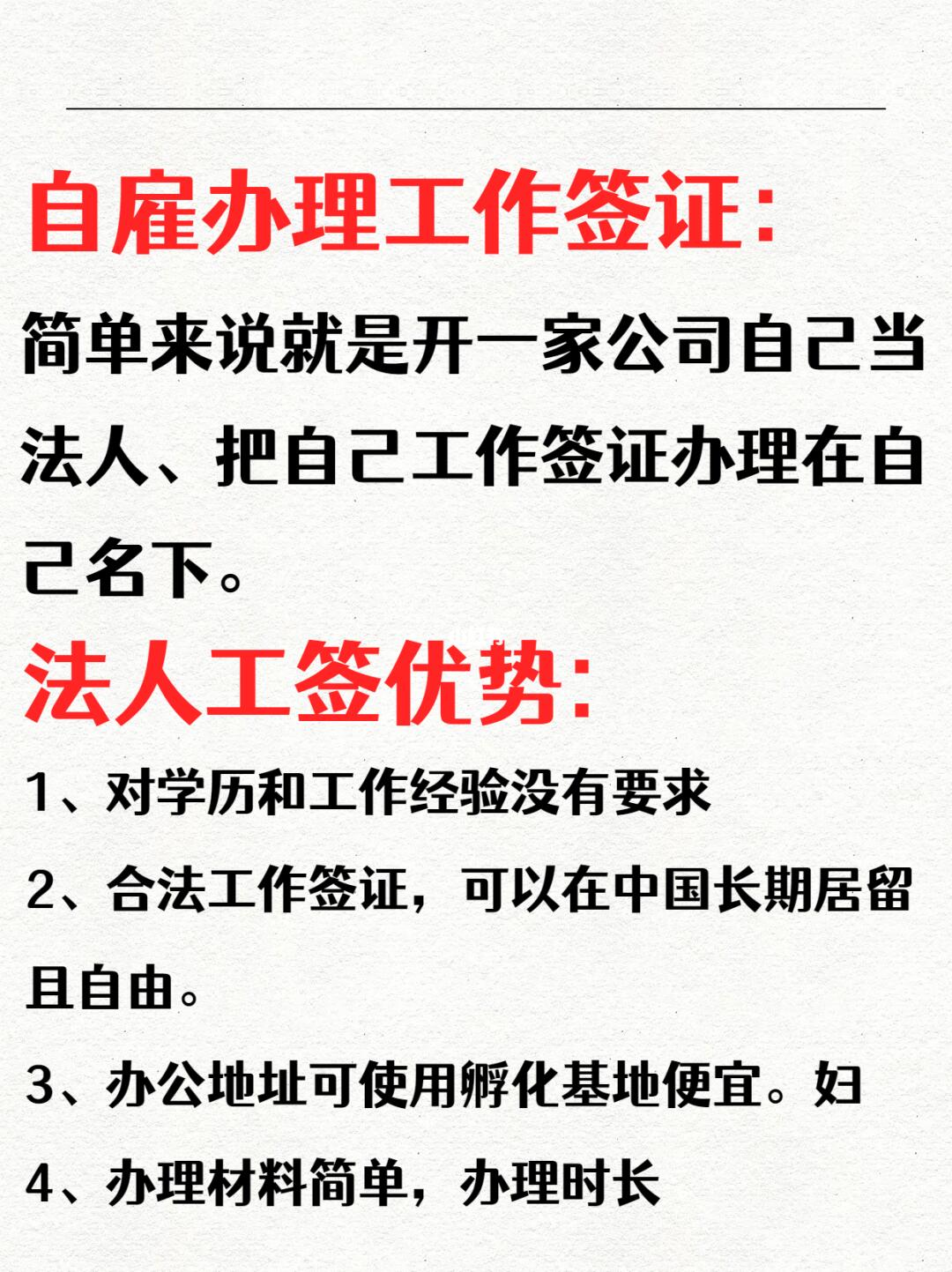 自雇办理工作签证:

简单来说就是开一家公司自己当法人、把自己工作签证办理在自己名下。

法人工签优势:

1、对学历和工作经验没有要求

2、合法工作签证，可以在中国长期居留且自由。

3、办公地址可使用孵化基地便宜。妇

4、办理材料简单，办理时长